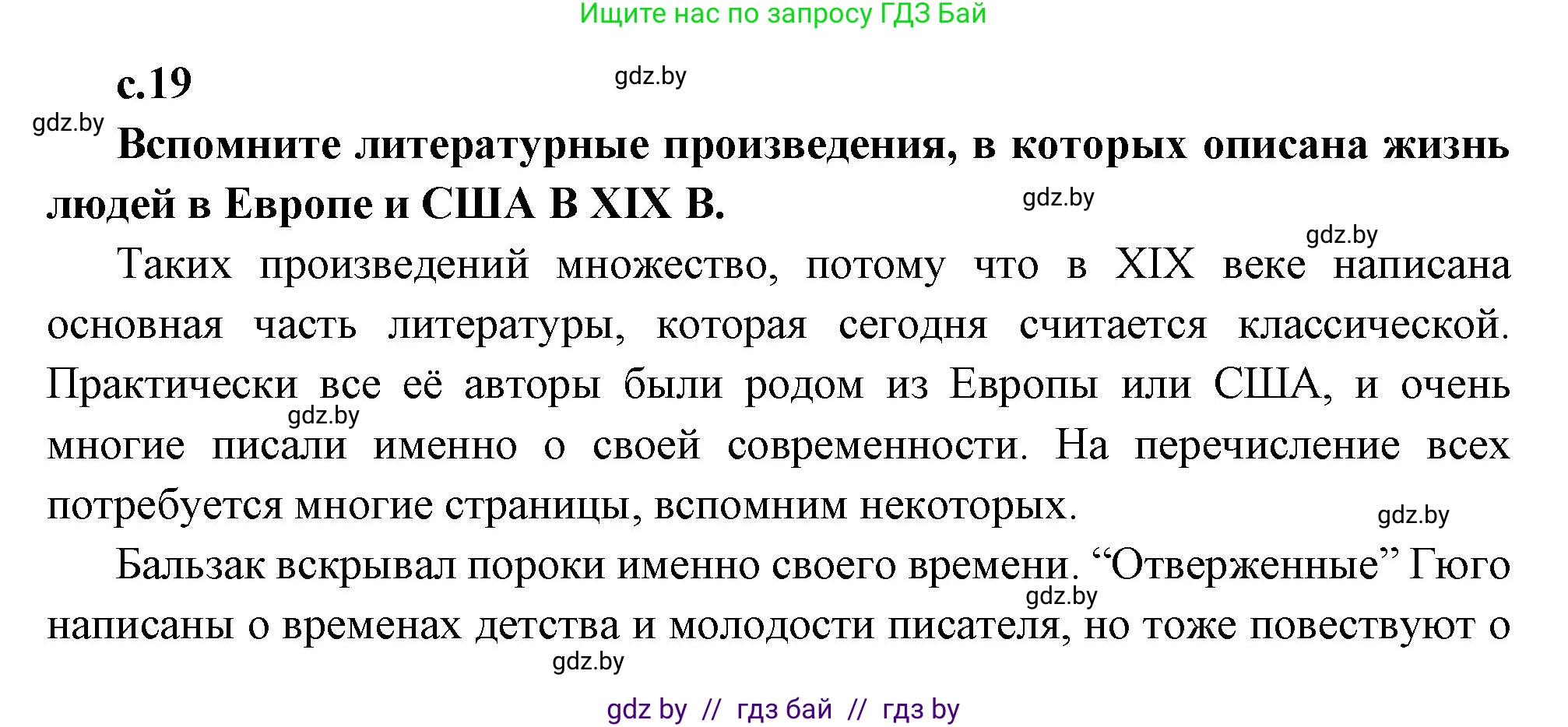 Ищите нас по запросу ГДЗ Бай

с.19

gdz.by

gdz.by

Вспомните литературные произведения, в которых описана жизнь людей в Европе и США В XIX В.

gdz.by

gdz.by

Таких произведений множество, потому что в XIX веке написана основная часть литературы, которая сегодня считается классической. Практически все её авторы были родом из Европы или США, и очень многие писали именно о своей современности. На перечисление всех потребуется многие страницы, вспомним некоторых.

gdz.by

gdz.by

Бальзак вскрывал пороки именно своего времени. “Отверженные” Гюго написаны о временах детства и молодости писателя, но тоже повествуют о

gdz.by

gdz.by

gdz by // гдз бай // гдз by